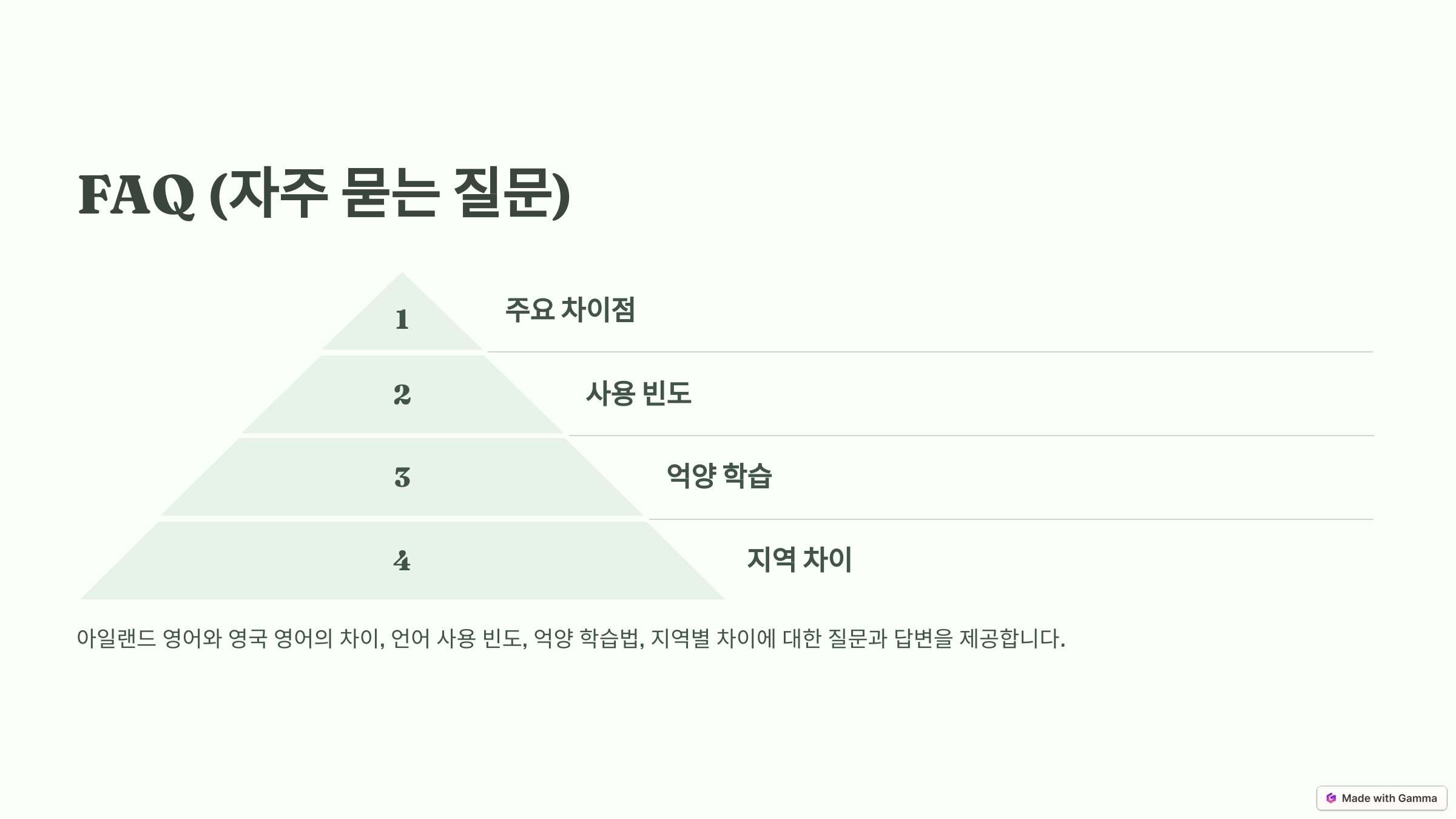 FAQ (자주 묻는 질문)

1

주요 차이점

2

사용 빈도

3

억양 학습

4

지역 차이

아일랜드 영어와 영국 영어의 차이, 언어 사용 빈도, 억양 학습법, 지역별 차이에 대한 질문과 답변을 제공합니다.

Made with Gamma